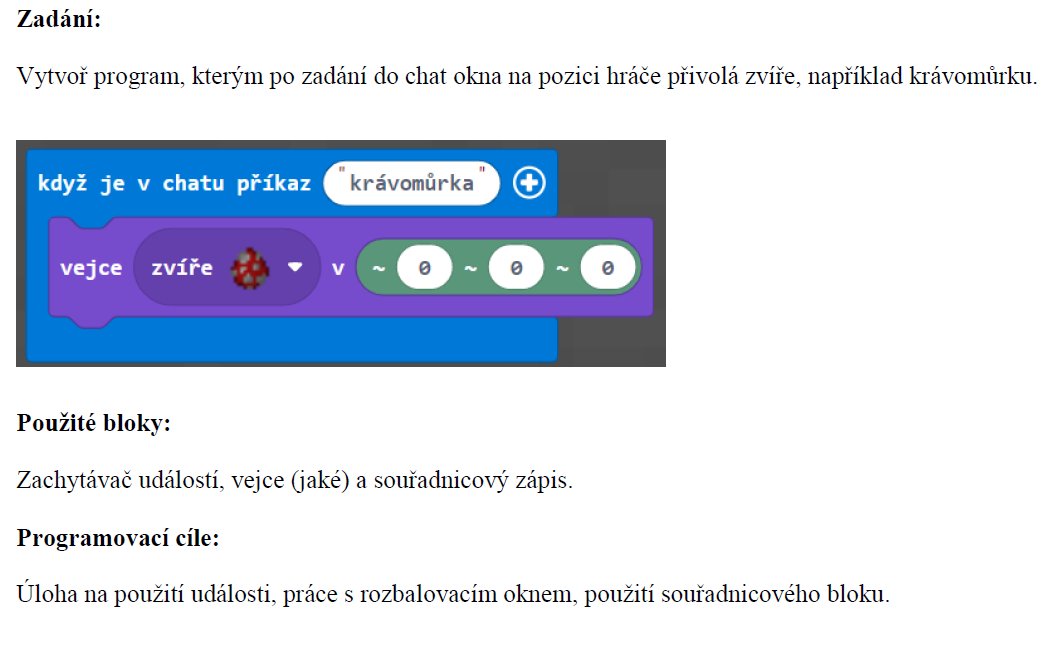 Zadání:

Vytvoř program, kterým po zadání do chat okna na pozici hráče přivolá zvíře, například krávomůrku.

když je v chatu příkaz "krávomůrka"

vejce zvíře v ~ 0 ~ 0 ~ 0

Použité bloky:

Zachytávač událostí, vejce (jaké) a souřadnicový zápis.

Programovací cíle:

Úloha na použití události, práce s rozbalovacím oknem, použití souřadnicového bloku.